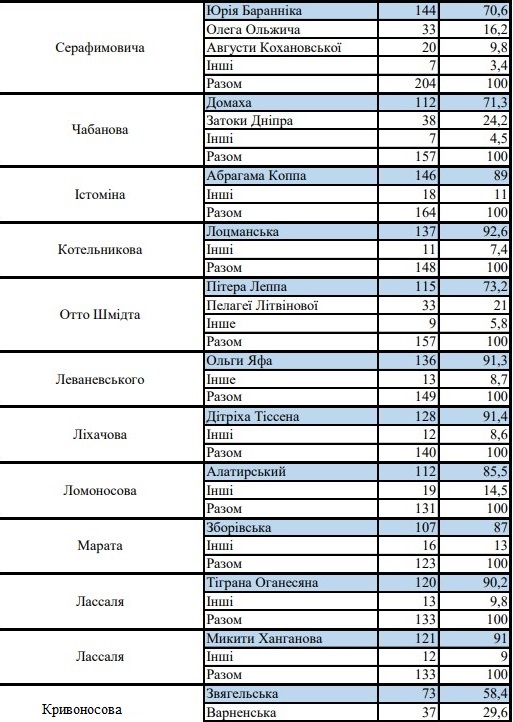 | | | | |
|---|---|---|---|
| Серафимовича | Юрія Баранніка | 144 | 70,6 |
| | Олега Ольжича | 33 | 16,2 |
| | Августи Кохановської | 20 | 9,8 |
| | Інші | 7 | 3,4 |
| | Разом | 204 | 100 |
| Чабанова | Домаха | 112 | 71,3 |
| | Затоки Дніпра | 38 | 24,2 |
| | Інші | 7 | 4,5 |
| | Разом | 157 | 100 |
| Істоміна | Абрагама Коппа | 146 | 89 |
| | Інші | 18 | 11 |
| | Разом | 164 | 100 |
| Котельникова | Лоцманська | 137 | 92,6 |
| | Інші | 11 | 7,4 |
| | Разом | 148 | 100 |
| Отто Шмідта | Пітера Леппа | 115 | 73,2 |
| | Пелагеї Літвінової | 33 | 21 |
| | Інше | 9 | 5,8 |
| | Разом | 157 | 100 |
| Леваневського | Ольги Яфа | 136 | 91,3 |
| | Інше | 13 | 8,7 |
| | Разом | 149 | 100 |
| Ліхачова | Дітріха Тіссена | 128 | 91,4 |
| | Інші | 12 | 8,6 |
| | Разом | 140 | 100 |
| Ломоносова | Алатирський | 112 | 85,5 |
| | Інші | 19 | 14,5 |
| | Разом | 131 | 100 |
| Марата | Зборівська | 107 | 87 |
| | Інші | 16 | 13 |
| | Разом | 123 | 100 |
| Лассаля | Тіграна Оганесяна | 120 | 90,2 |
| | Інші | 13 | 9,8 |
| | Разом | 133 | 100 |
| Лассаля | Микити Ханганова | 121 | 91 |
| | Інші | 12 | 9 |
| | Разом | 133 | 100 |
| Кривоносова | Звягельська | 73 | 58,4 |
| | Варненська | 37 | 29,6 |